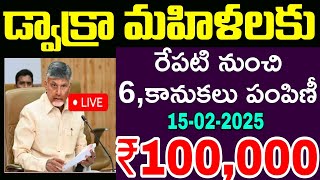 డ్వాక్రా మహిళలకు

LIVE

రేపటి నుంచి 6,కానుకలు పంపిణీ

15-02-2025

₹100,000